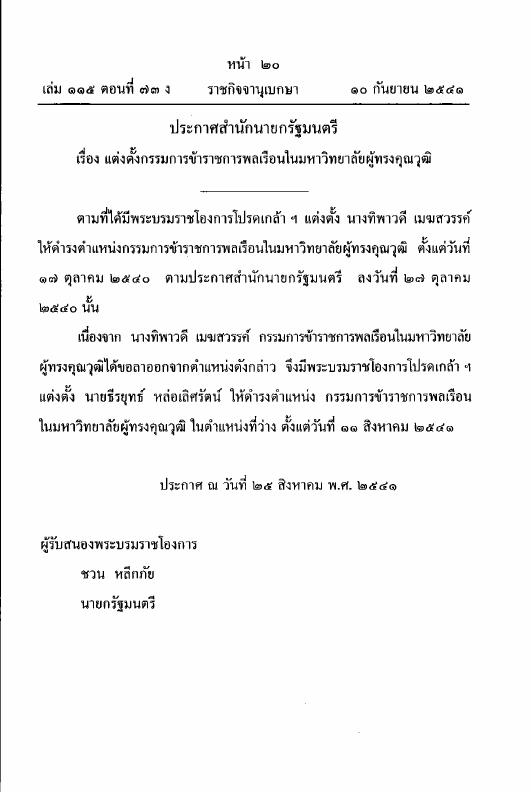 หน้า ๒๐
เล่ม ๑๑๕ ตอนที่ ๗๓ ง ราชกิจจานุเบกษา ๑๐ กันยายน ๒๕๔๑

ประกาศสำนักนายกรัฐมนตรี
เรื่อง แต่งตั้งกรรมการข้าราชการพลเรือนในมหาวิทยาลัยผู้ทรงคุณวุฒิ

ตามที่ได้มีพระบรมราชโองการโปรดเกล้า ฯ แต่งตั้ง นางทิพาวดี เมฆสวรรค์ ให้ดำรงตำแหน่งกรรมการข้าราชการพลเรือนในมหาวิทยาลัยผู้ทรงคุณวุฒิ ตั้งแต่วันที่ ๑๗ ตุลาคม ๒๕๔๐ ตามประกาศสำนักนายกรัฐมนตรี ลงวันที่ ๒๗ ตุลาคม ๒๕๔๐ นั้น

เนื่องจาก นางทิพาวดี เมฆสวรรค์ กรรมการข้าราชการพลเรือนในมหาวิทยาลัยผู้ทรงคุณวุฒิได้ขอลาออกจากตำแหน่งดังกล่าว จึงมีพระบรมราชโองการโปรดเกล้า ฯ แต่งตั้ง นายธีรยุทธ์ หล่อเลิศรัตน์ ให้ดำรงตำแหน่ง กรรมการข้าราชการพลเรือนในมหาวิทยาลัยผู้ทรงคุณวุฒิ ในตำแหน่งที่ว่าง ตั้งแต่วันที่ ๑๑ สิงหาคม ๒๕๔๑

ประกาศ ณ วันที่ ๒๕ สิงหาคม พ.ศ. ๒๕๔๑

ผู้รับสนองพระบรมราชโองการ
ชวน หลีกภัย
นายกรัฐมนตรี